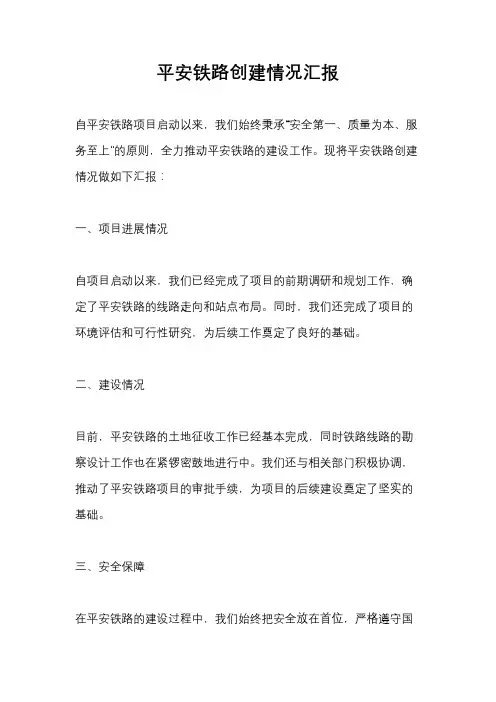 平安铁路创建情况汇报

自平安铁路项目启动以来，我们始终秉承"安全第一、质量为本、服务至上"的原则，全力推动平安铁路的建设工作。现将平安铁路创建情况做如下汇报：

一、项目进展情况

自项目启动以来，我们已经完成了项目的前期调研和规划工作，确定了平安铁路的线路走向和站点布局。同时，我们还完成了项目的环境评估和可行性研究，为后续工作奠定了良好的基础。

二、建设情况

目前，平安铁路的土地征收工作已经基本完成，同时铁路线路的勘察设计工作也在紧锣密鼓地进行中。我们还与相关部门积极协调，推动了平安铁路项目的审批手续，为项目的后续建设奠定了坚实的基础。

三、安全保障

在平安铁路的建设过程中，我们始终把安全放在首位，严格遵守国